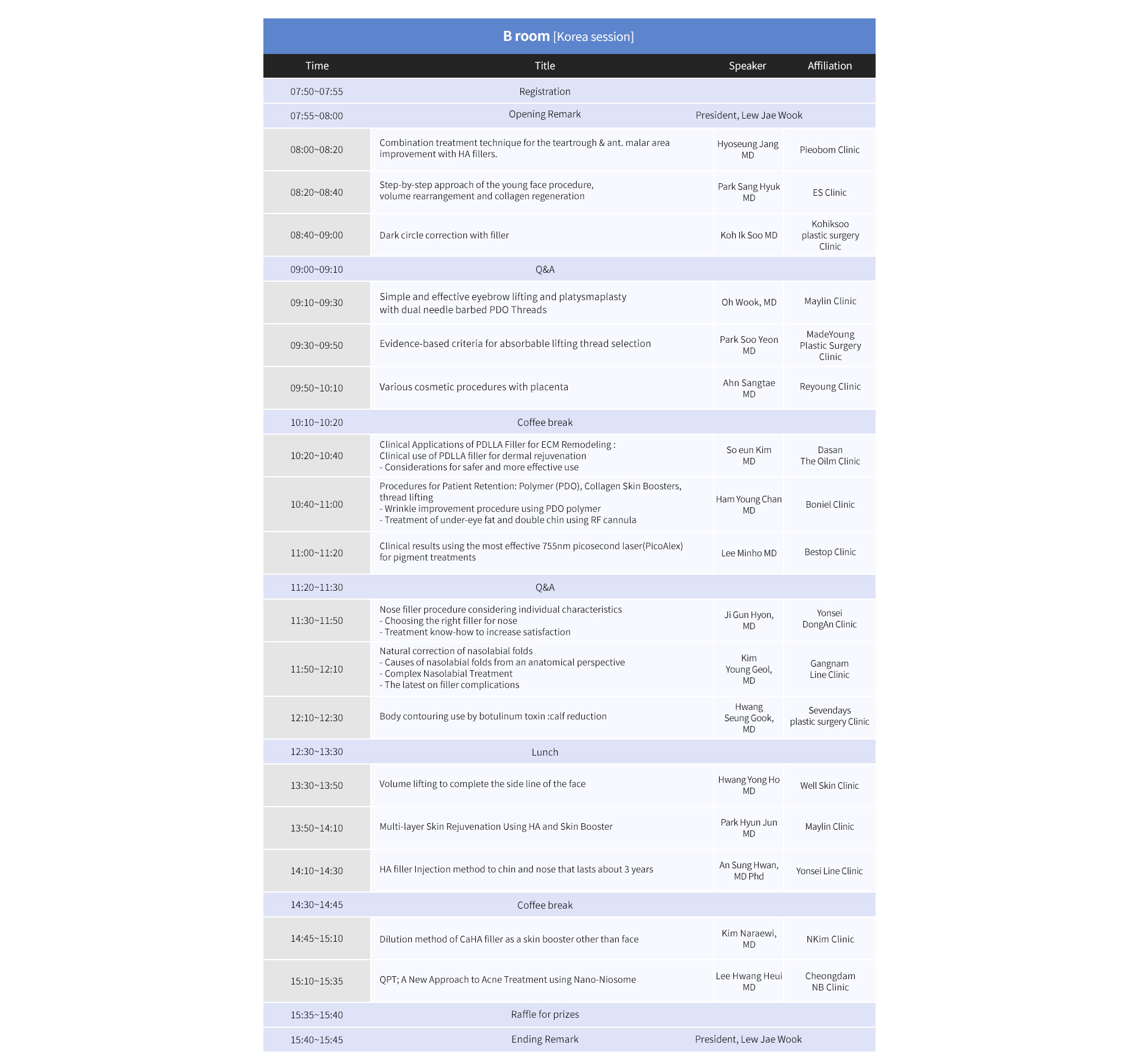 B room [Korea session]

| Time | Title | Speaker | Affiliation |
|---|---|---|---|
| 07:50~07:55 | Registration | | |
| 07:55~08:00 | Opening Remark | President, Lew Jae Wook | |
| 08:00~08:20 | Combination treatment technique for the teartrough & ant. malar area improvement with HA fillers. | Hyoseung Jang MD | Pieobom Clinic |
| 08:20~08:40 | Step-by-step approach of the young face procedure, volume rearrangement and collagen regeneration | Park Sang Hyuk MD | ES Clinic |
| 08:40~09:00 | Dark circle correction with filler | Koh Ik Soo MD | Kohiksoo plastic surgery Clinic |
| 09:00~09:10 | Q&A | | |
| 09:10~09:30 | Simple and effective eyebrow lifting and platysmaplasty with dual needle barbed PDO Threads | Oh Wook, MD | Maylin Clinic |
| 09:30~09:50 | Evidence-based criteria for absorbable lifting thread selection | Park Soo Yeon MD | MadeYoung Plastic Surgery Clinic |
| 09:50~10:10 | Various cosmetic procedures with placenta | Ahn Sangtae MD | Reyoung Clinic |
| 10:10~10:20 | Coffee break | | |
| 10:20~10:40 | Clinical Applications of PDLLA Filler for ECM Remodeling : Clinical use of PDLLA filler for dermal rejuvenation - Considerations for safer and more effective use | So eun Kim MD | Dasan The Oilm Clinic |
| 10:40~11:00 | Procedures for Patient Retention: Polymer (PDO), Collagen Skin Boosters, thread lifting - Wrinkle improvement procedure using PDO polymer - Treatment of under-eye fat and double chin using RF cannula | Ham Young Chan MD | Boniel Clinic |
| 11:00~11:20 | Clinical results using the most effective 755nm picosecond laser(PicoAlex) for pigment treatments | Lee Minho MD | Bestop Clinic |
| 11:20~11:30 | Q&A | | |
| 11:30~11:50 | Nose filler procedure considering individual characteristics - Choosing the right filler for nose - Treatment know-how to increase satisfaction | Ji Gun Hyon, MD | Yonsei DongAn Clinic |
| 11:50~12:10 | Natural correction of nasolabial folds - Causes of nasolabial folds from an anatomical perspective - Complex Nasolabial Treatment - The latest on filler complications | Kim Young Geol, MD | Gangnam Line Clinic |
| 12:10~12:30 | Body contouring use by botulinum toxin :calf reduction | Hwang Seung Gook, MD | Sevendays plastic surgery Clinic |
| 12:30~13:30 | Lunch | | |
| 13:30~13:50 | Volume lifting to complete the side line of the face | Hwang Yong Ho MD | Well Skin Clinic |
| 13:50~14:10 | Multi-layer Skin Rejuvenation Using HA and Skin Booster | Park Hyun Jun MD | Maylin Clinic |
| 14:10~14:30 | HA filler Injection method to chin and nose that lasts about 3 years | An Sung Hwan, MD Phd | Yonsei Line Clinic |
| 14:30~14:45 | Coffee break | | |
| 14:45~15:10 | Dilution method of CaHA filler as a skin booster other than face | Kim Naraewi, MD | NKim Clinic |
| 15:10~15:35 | QPT; A New Approach to Acne Treatment using Nano-Niosome | Lee Hwang Heui MD | Cheongdam NB Clinic |
| 15:35~15:40 | Raffle for prizes | | |
| 15:40~15:45 | Ending Remark | President, Lew Jae Wook | |